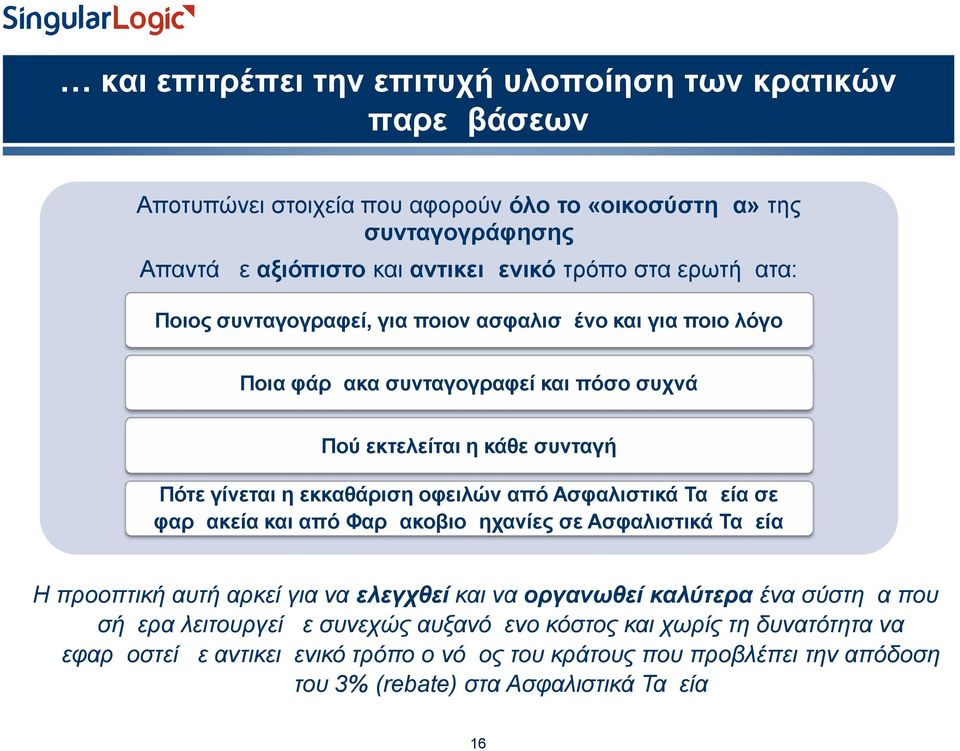 SingularLogic

… και επιτρέπει την επιτυχή υλοποίηση των κρατικών παρε βάσεων

Αποτυπώνει στοιχεία που αφορούν όλο το «οικοσύστη α» της συνταγογράφησης

Απαντά ε αξιόπιστο και αντικει ενικό τρόπο στα ερωτή ατα:

Ποιος συνταγογραφεί, για ποιον ασφαλισ ένο και για ποιο λόγο

Ποια φάρ ακα συνταγογραφεί και πόσο συχνά

Πού εκτελείται η κάθε συνταγή

Πότε γίνεται η εκκαθάριση οφειλών από Ασφαλιστικά Τα εία σε φαρ ακεία και από Φαρ ακοβιο ηχανίες σε Ασφαλιστικά Τα εία

Η προοπτική αυτή αρκεί για να ελεγχθεί και να οργανωθεί καλύτερα ένα σύστη α που σή ερα λειτουργεί ε συνεχώς αυξανό ενο κόστος και χωρίς τη δυνατότητα να εφαρ οστεί ε αντικει ενικό τρόπο ο νό ος του κράτους που προβλέπει την απόδοση του 3% (rebate) στα Ασφαλιστικά Τα εία

16